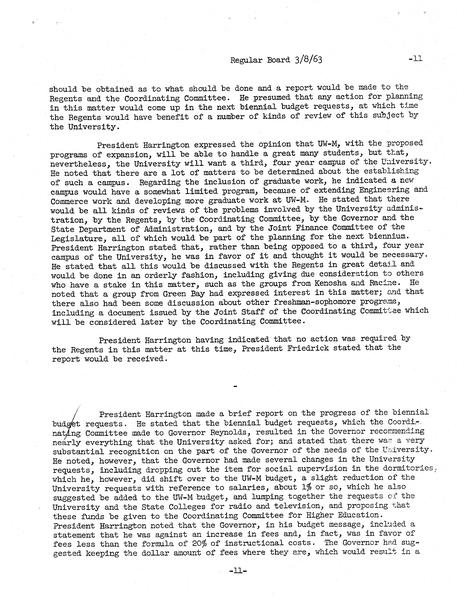 Regular Board 3/8/63 -11

should be obtained as to what should be done and a report would be made to the Regents and the Coordinating Committee. He presumed that any action for planning in this matter would come up in the next biennial budget requests, at which time the Regents would have benefit of a number of kinds of review of this subject by the University.

President Harrington expressed the opinion that UW-M, with the proposed programs of expansion, will be able to handle a great many students, but that, nevertheless, the University will want a third, four year campus of the University. He noted that there are a lot of matters to be determined about the establishing of such a campus. Regarding the inclusion of graduate work, he indicated a new campus would have a somewhat limited program, because of extending Engineering and Commerce work and developing more graduate work at UW-M. He stated that there would be all kinds of reviews of the problems involved by the University administration, by the Regents, by the Coordinating Committee, by the Governor and the State Department of Administration, and by the Joint Finance Committee of the Legislature, all of which would be part of the planning for the next biennium. President Harrington stated that, rather than being opposed to a third, four year campus of the University, he was in favor of it and thought it would be necessary. He stated that all this would be discussed with the Regents in great detail and would be done in an orderly fashion, including giving due consideration to others who have a stake in this matter, such as the groups from Kenosha and Racine. He noted that a group from Green Bay had expressed interest in this matter; and that there also had been some discussion about other freshman-sophomore programs, including a document issued by the Joint Staff of the Coordinating Committee which will be considered later by the Coordinating Committee.

President Harrington having indicated that no action was required by the Regents in this matter at this time, President Friedrick stated that the report would be received.

-

President Harrington made a brief report on the progress of the biennial budget requests. He stated that the biennial budget requests, which the Coordinating Committee made to Governor Reynolds, resulted in the Governor recommending nearly everything that the University asked for; and stated that there was a very substantial recognition on the part of the Governor of the needs of the University. He noted, however, that the Governor had made several changes in the University requests, including dropping out the item for social supervision in the dormitories, which he, however, did shift over to the UW-M budget, a slight reduction of the University requests with reference to salaries, about 1% or so, which he also suggested be added to the UW-M budget, and lumping together the requests of the University and the State Colleges for radio and television, and proposing that these funds be given to the Coordinating Committee for Higher Education. President Harrington noted that the Governor, in his budget message, included a statement that he was against an increase in fees and, in fact, was in favor of fees less than the formula of 20% of instructional costs. The Governor had suggested keeping the dollar amount of fees where they are, which would result in a

-11-